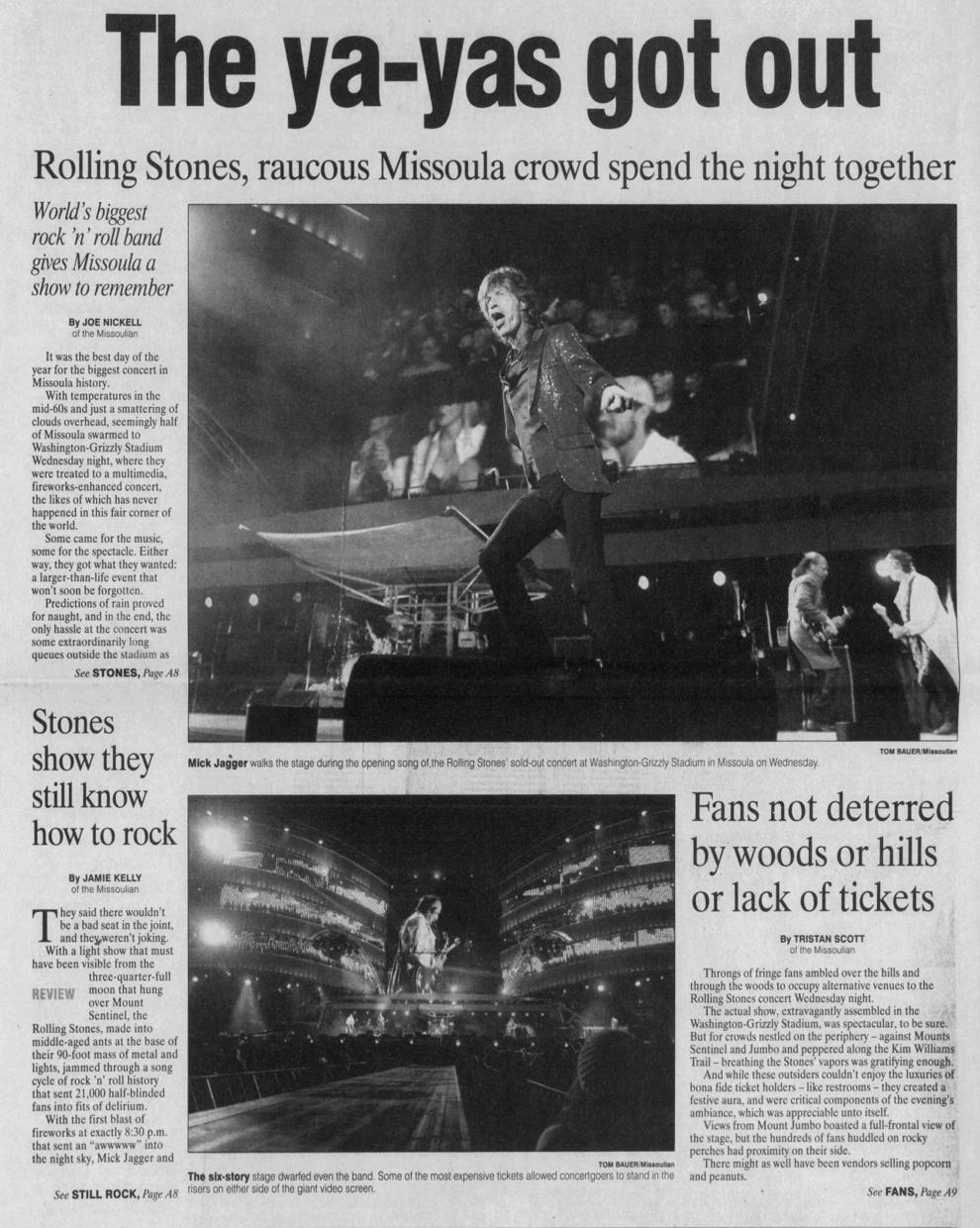 The ya-yas got out

Rolling Stones, raucous Missoula crowd spend the night together

World's biggest rock 'n' roll band gives Missoula a show to remember

By JOE NICKELL
of the Missoulian

It was the best day of the year for the biggest concert in Missoula history.

With temperatures in the mid-60s and just a smattering of clouds overhead, seemingly half of Missoula swarmed to Washington-Grizzly Stadium Wednesday night, where they were treated to a multimedia, fireworks-enhanced concert, the likes of which has never happened in this fair corner of the world.

Some came for the music, some for the spectacle. Either way, they got what they wanted: a larger-than-life event that won't soon be forgotten.

Predictions of rain proved for naught, and in the end, the only hassle at the concert was some extraordinarily long queues outside the stadium as

See STONES, Page A8

TOM BAUER/Missoulian

Mick Jagger walks the stage during the opening song of the Rolling Stones' sold-out concert at Washington-Grizzly Stadium in Missoula on Wednesday.

Stones show they still know how to rock

By JAMIE KELLY
of the Missoulian

They said there wouldn't be a bad seat in the joint, and they weren't joking.

With a light show that must have been visible from the three-quarter-full moon that hung over Mount Sentinel, the Rolling Stones, made into middle-aged ants at the base of their 90-foot mass of metal and lights, jammed through a song cycle of rock 'n' roll history that sent 21,000 half-blinded fans into fits of delirium.

REVIEW

With the first blast of fireworks at exactly 8:30 p.m. that sent an "awwwww" into the night sky, Mick Jagger and

See STILL ROCK, Page A8

TOM BAUER/Missoulian

The six-story stage dwarfed even the band. Some of the most expensive tickets allowed concertgoers to stand in the risers on either side of the giant video screen.

Fans not deterred by woods or hills or lack of tickets

By TRISTAN SCOTT
of the Missoulian

Throngs of fringe fans ambled over the hills and through the woods to occupy alternative venues to the Rolling Stones concert Wednesday night.

The actual show, extravagantly assembled in the Washington-Grizzly Stadium, was spectacular, to be sure. But for crowds nestled on the periphery – against Mounts Sentinel and Jumbo and peppered along the Kim Williams Trail – breathing the Stones' vapors was gratifying enough.

And while these outsiders couldn't enjoy the luxuries of bona fide ticket holders – like restrooms – they created a festive aura, and were critical components of the evening's ambiance, which was appreciable unto itself.

Views from Mount Jumbo boasted a full-frontal view of the stage, but the hundreds of fans huddled on rocky perches had proximity on their side.

There might as well have been vendors selling popcorn and peanuts.

See FANS, Page A9